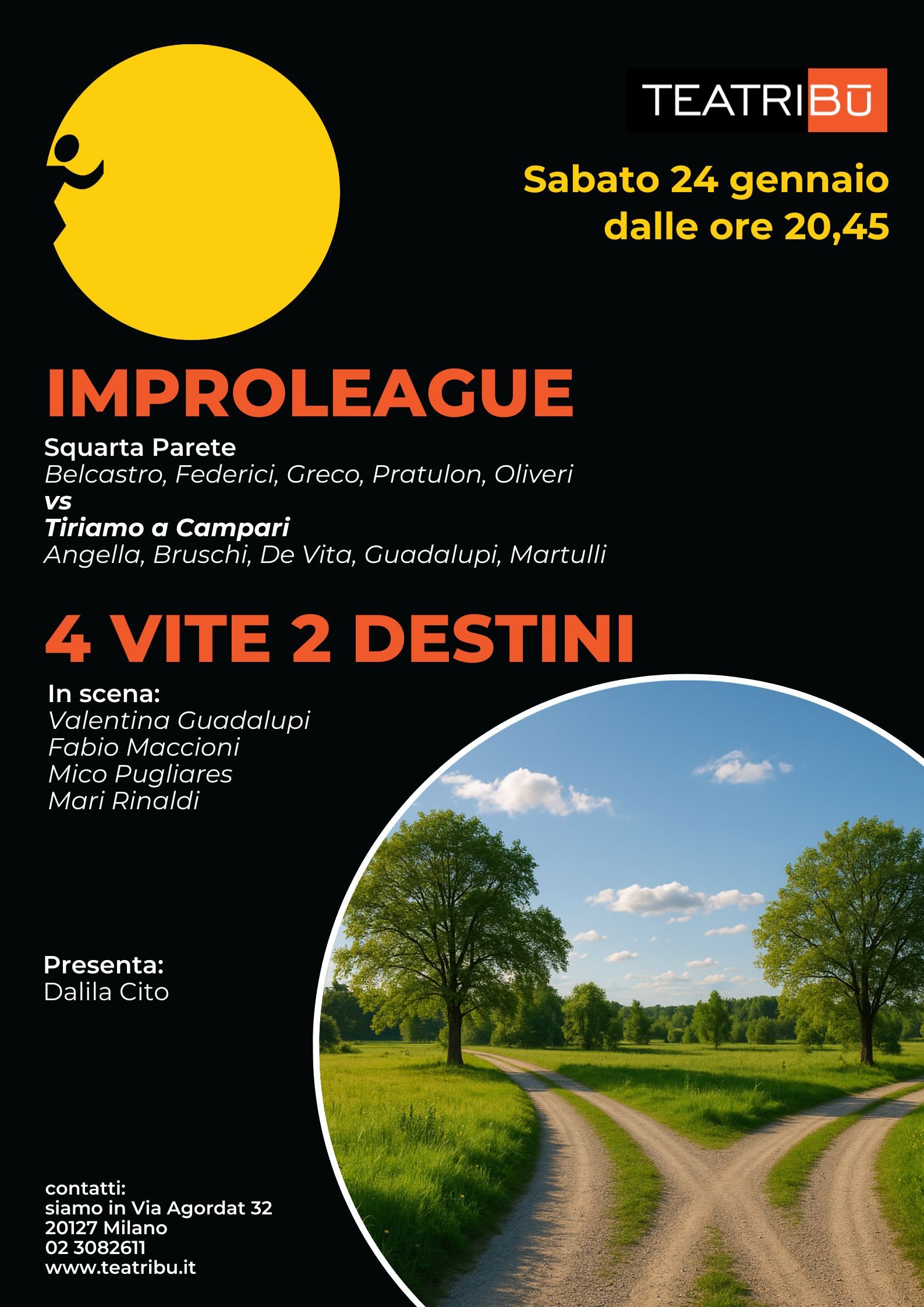 TEATRIBŪ

Sabato 24 gennaio
dalle ore 20,45

IMPROLEAGUE

Squarta Parete
Belcastro, Federici, Greco, Pratulon, Oliveri
vs
Tiriamo a Campari
Angella, Bruschi, De Vita, Guadalupi, Martulli

4 VITE 2 DESTINI

In scena:
Valentina Guadalupi
Fabio Maccioni
Mico Pugliares
Mari Rinaldi

Presenta:
Dalila Cito

contatti:
siamo in Via Agordat 32
20127 Milano
02 3082611
www.teatribu.it